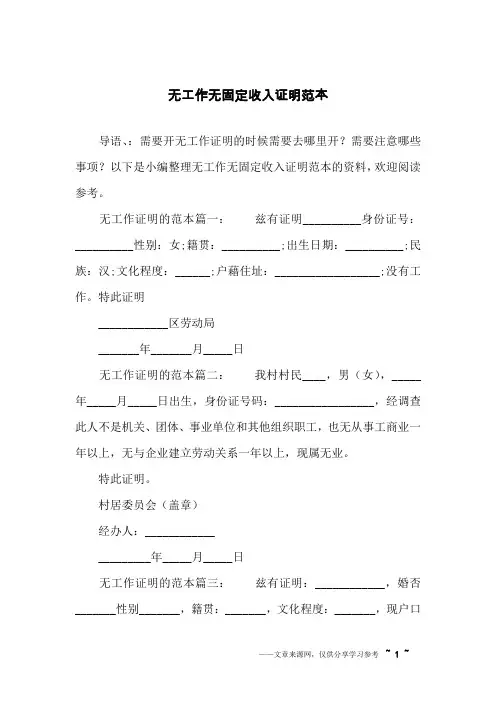 无工作无固定收入证明范本

导语、：需要开无工作证明的时候需要去哪里开？需要注意哪些事项？以下是小编整理无工作无固定收入证明范本的资料，欢迎阅读参考。

无工作证明的范本篇一：　　兹有证明__________身份证号：__________性别：女；籍贯：__________；出生日期：__________；民族：汉；文化程度：______；户籍住址：__________________；没有工作。特此证明

____________区劳动局

_______年_______月_____日

无工作证明的范本篇二：　　我村村民____，男（女），_____年_____月_____日出生，身份证号码：_________________，经调查此人不是机关、团体、事业单位和其他组织职工，也无从事工商业一年以上，无与企业建立劳动关系一年以上，现属无业。

特此证明。

村居委员会（盖章）

经办人：____________

_________年_____月_____日

无工作证明的范本篇三：　　兹有证明：____________，婚否_______性别_______，籍贯：_______，文化程度：_______，现户口

——文章来源网，仅供分享学习参考 ~ 1 ~